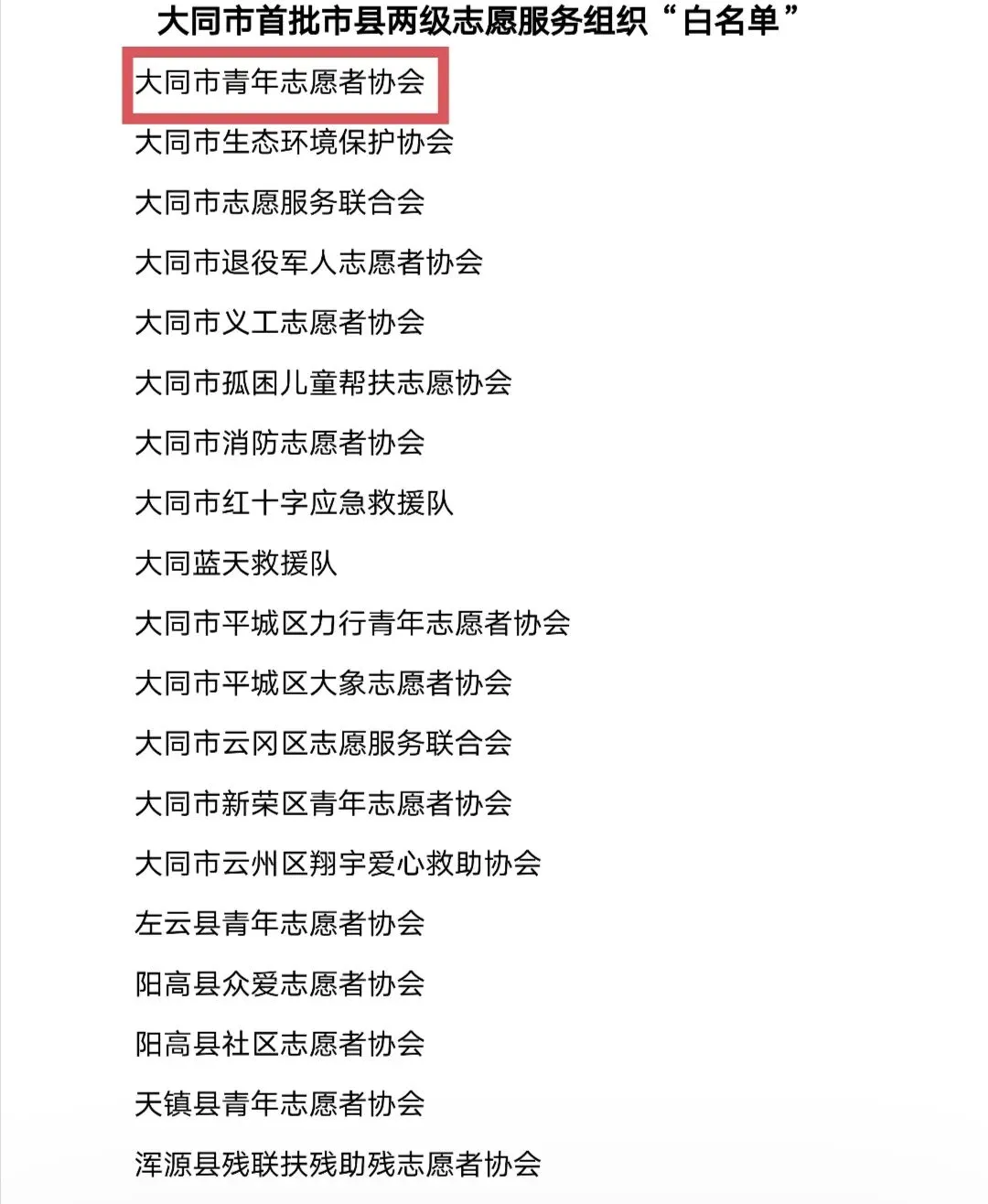 大同市首批市县两级志愿服务组织“白名单”

大同市青年志愿者协会

大同市生态环境保护协会

大同市志愿服务联合会

大同市退役军人志愿者协会

大同市义工志愿者协会

大同市孤困儿童帮扶志愿协会

大同市消防志愿者协会

大同市红十字应急救援队

大同蓝天救援队

大同市平城区力行青年志愿者协会

大同市平城区大象志愿者协会

大同市云冈区志愿服务联合会

大同市新荣区青年志愿者协会

大同市云州区翔宇爱心救助协会

左云县青年志愿者协会

阳高县众爱志愿者协会

阳高县社区志愿者协会

天镇县青年志愿者协会

浑源县残联扶残助残志愿者协会